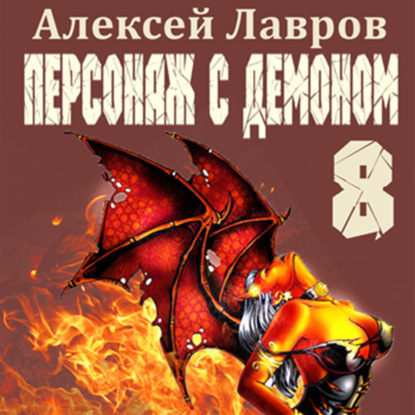 Алексей Лавров
ПЕРСОНАЖ С ДЕМОНОМ
8